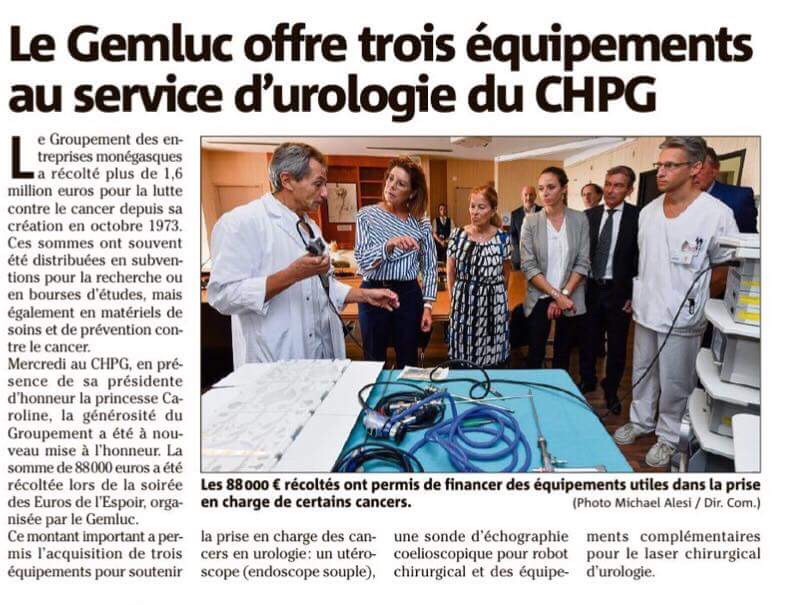 Le Gemluc offre trois équipements au service d'urologie du CHPG

Le Groupement des entreprises monégasques a récolté plus de 1,6 million euros pour la lutte contre le cancer depuis sa création en octobre 1973. Ces sommes ont souvent été distribuées en subventions pour la recherche ou en bourses d'études, mais également en matériels de soins et de prévention contre le cancer.
Mercredi au CHPG, en présence de sa présidente d'honneur la princesse Caroline, la générosité du Groupement a été à nouveau mise à l'honneur. La somme de 88000 euros a été récoltée lors de la soirée des Euros de l'Espoir, organisée par le Gemluc.
Ce montant important a permis l'acquisition de trois équipements pour soutenir la prise en charge des cancers en urologie: un utéroscope (endoscope souple), une sonde d'échographie coelioscopique pour robot chirurgical et des équipements complémentaires pour le laser chirurgical d'urologie.

Les 88 000 € récoltés ont permis de financer des équipements utiles dans la prise en charge de certains cancers.
(Photo Michael Alesi / Dir. Com.)